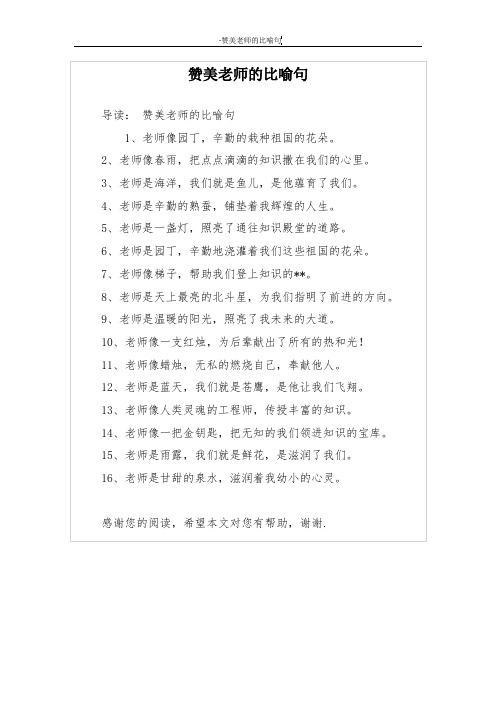 -赞美老师的比喻句

赞美老师的比喻句

导读： 赞美老师的比喻句

1、老师像园丁，辛勤的栽种祖国的花朵。

2、老师像春雨，把点点滴滴的知识撒在我们的心里。

3、老师是海洋，我们就是鱼儿，是他蕴育了我们。

4、老师是辛勤的熟蚕，铺垫着我辉煌的人生。

5、老师是一盏灯，照亮了通往知识殿堂的道路。

6、老师是园丁，辛勤地浇灌着我们这些祖国的花朵。

7、老师像梯子，帮助我们登上知识的**。

8、老师是天上最亮的北斗星，为我们指明了前进的方向。

9、老师是温暖的阳光，照亮了我未来的大道。

10、老师像一支红烛，为后辈献出了所有的热和光！

11、老师像蜡烛，无私的燃烧自己，奉献他人。

12、老师是蓝天，我们就是苍鹰，是他让我们飞翔。

13、老师像人类灵魂的工程师，传授丰富的知识。

14、老师像一把金钥匙，把无知的我们领进知识的宝库。

15、老师是雨露，我们就是鲜花，是滋润了我们。

16、老师是甘甜的泉水，滋润着我幼小的心灵。

感谢您的阅读，希望本文对您有帮助，谢谢.